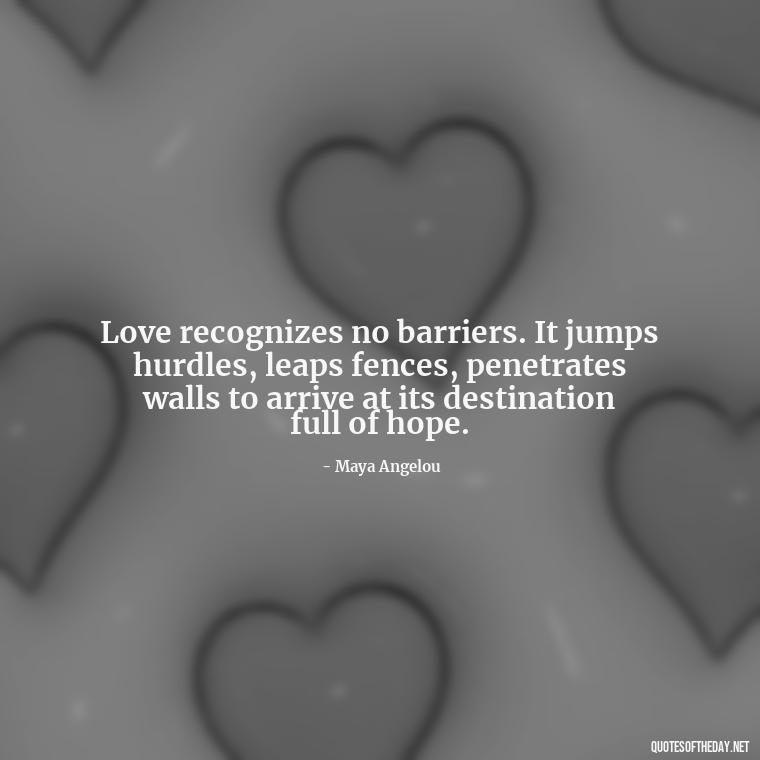 Love recognizes no barriers. It jumps hurdles, leaps fences, penetrates walls to arrive at its destination full of hope.

- Maya Angelou

QUOTESOFTHEDAY.NET